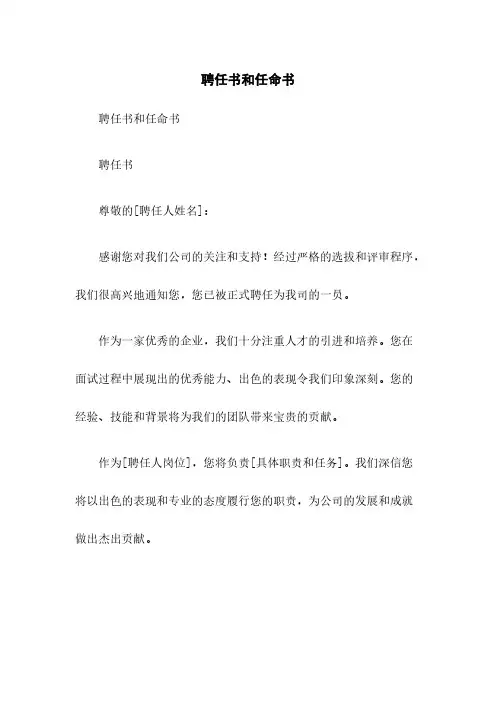 聘任书和任命书

聘任书和任命书

聘任书

尊敬的[聘任人姓名]：

感谢您对我们公司的关注和支持！经过严格的选拔和评审程序，我们很高兴地通知您，您已被正式聘任为我司的一员。

作为一家优秀的企业，我们十分注重人才的引进和培养。您在面试过程中展现出的优秀能力、出色的表现令我们印象深刻。您的经验、技能和背景将为我们的团队带来宝贵的贡献。

作为[聘任人岗位]，您将负责[具体职责和任务]。我们深信您将以出色的表现和专业的态度履行您的职责，为公司的发展和成就做出杰出贡献。